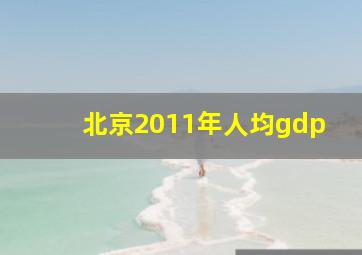 北京2011年人均gdp